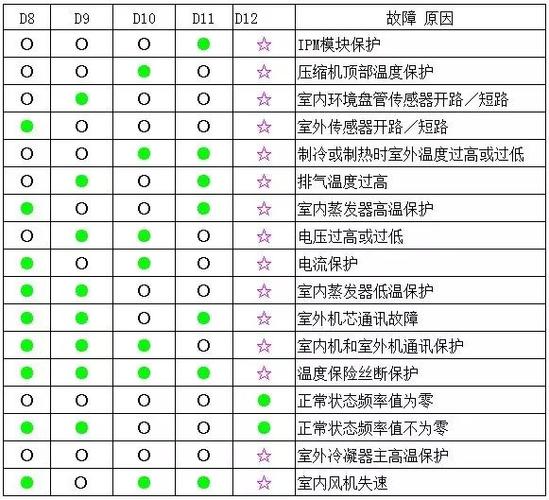 | D8 | D9 | D10 | D11 | D12 | 故障 原因 |
|---|---|---|---|---|---|
| ○ | ○ | ○ | ● | ☆ | IPM模块保护 |
| ○ | ○ | ● | ○ | ☆ | 压缩机顶部温度保护 |
| ○ | ● | ○ | ○ | ☆ | 室内环境盘管传感器开路／短路 |
| ● | ○ | ○ | ○ | ☆ | 室外传感器开路／短路 |
| ○ | ○ | ● | ● | ☆ | 制冷或制热时室外温度过高或过低 |
| ○ | ● | ○ | ● | ☆ | 排气温度过高 |
| ● | ○ | ○ | ● | ☆ | 室内蒸发器高温保护 |
| ○ | ● | ● | ○ | ☆ | 电压过高或过低 |
| ● | ○ | ● | ○ | ☆ | 电流保护 |
| ● | ● | ○ | ○ | ☆ | 室内蒸发器低温保护 |
| ● | ● | ○ | ● | ☆ | 室外机芯通讯故障 |
| ● | ● | ● | ○ | ☆ | 室内机和室外机通讯保护 |
| ● | ● | ● | ● | ☆ | 温度保险丝断保护 |
| ○ | ○ | ○ | ○ | ● | 正常状态频率值为零 |
| ● | ● | ○ | ○ | ● | 正常状态频率值不为零 |
| ○ | ○ | ○ | ○ | ☆ | 室外冷凝器主高温保护 |
| ● | ○ | ● | ● | ☆ | 室内风机失速 |